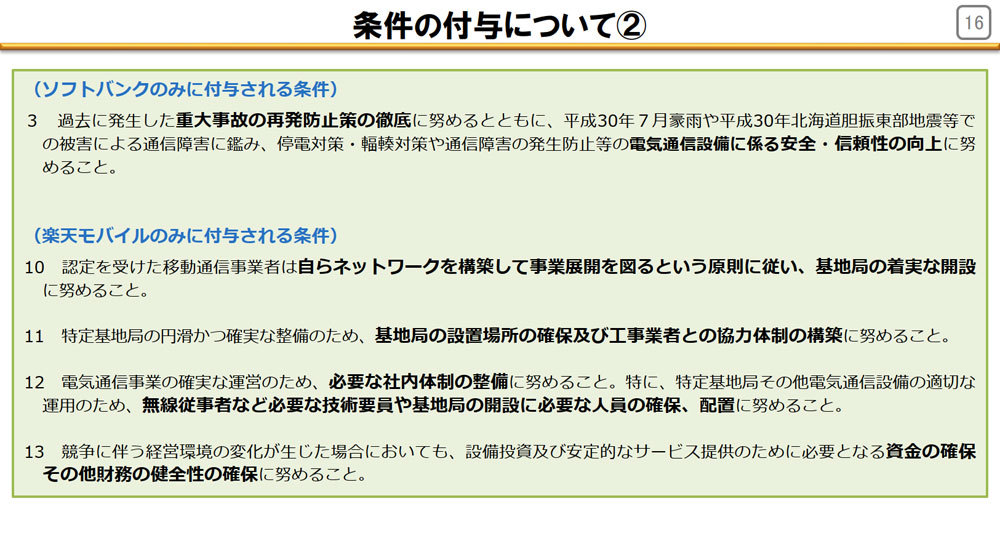 条件の付与について②

16

（ソフトバンクのみに付与される条件）

3　過去に発生した重大事故の再発防止策の徹底に努めるとともに、平成30年７月豪雨や平成30年北海道胆振東部地震等での被害による通信障害に鑑み、停電対策・輻輳対策や通信障害の発生防止等の電気通信設備に係る安全・信頼性の向上に努めること。

（楽天モバイルのみに付与される条件）

10　認定を受けた移動通信事業者は自らネットワークを構築して事業展開を図るという原則に従い、基地局の着実な開設に努めること。

11　特定基地局の円滑かつ確実な整備のため、基地局の設置場所の確保及び工事業者との協力体制の構築に努めること。

12　電気通信事業の確実な運営のため、必要な社内体制の整備に努めること。特に、特定基地局その他電気通信設備の適切な運用のため、無線従事者など必要な技術要員や基地局の開設に必要な人員の確保、配置に努めること。

13　競争に伴う経営環境の変化が生じた場合においても、設備投資及び安定的なサービス提供のために必要となる資金の確保その他財務の健全性の確保に努めること。